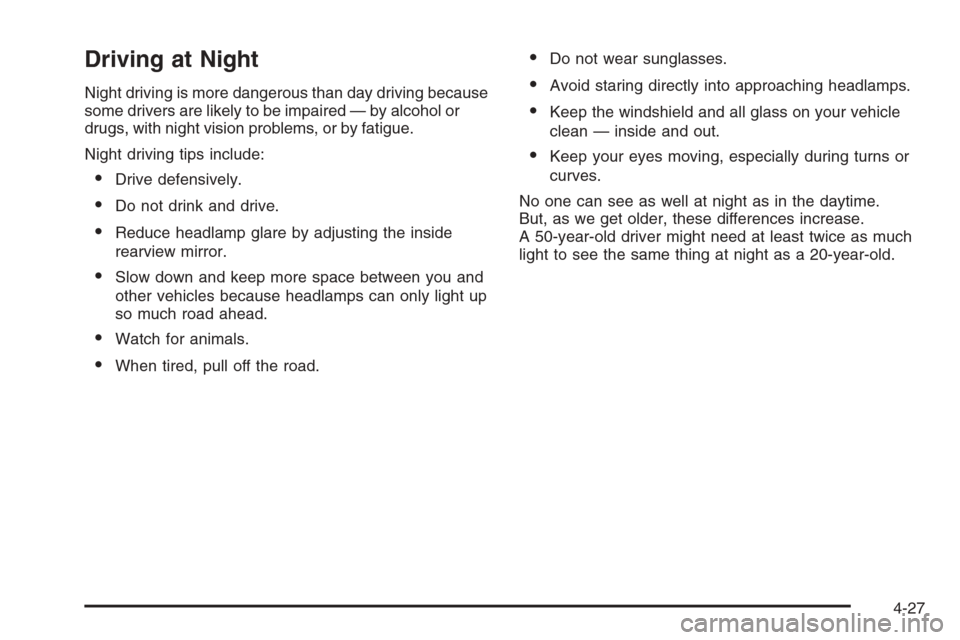 Driving at Night

Night driving is more dangerous than day driving because some drivers are likely to be impaired — by alcohol or drugs, with night vision problems, or by fatigue.

Night driving tips include:

• Drive defensively.

• Do not drink and drive.

• Reduce headlamp glare by adjusting the inside rearview mirror.

• Slow down and keep more space between you and other vehicles because headlamps can only light up so much road ahead.

• Watch for animals.

• When tired, pull off the road.

• Do not wear sunglasses.

• Avoid staring directly into approaching headlamps.

• Keep the windshield and all glass on your vehicle clean — inside and out.

• Keep your eyes moving, especially during turns or curves.

No one can see as well at night as in the daytime. But, as we get older, these differences increase. A 50-year-old driver might need at least twice as much light to see the same thing at night as a 20-year-old.

4-27

carmanualsonline.info